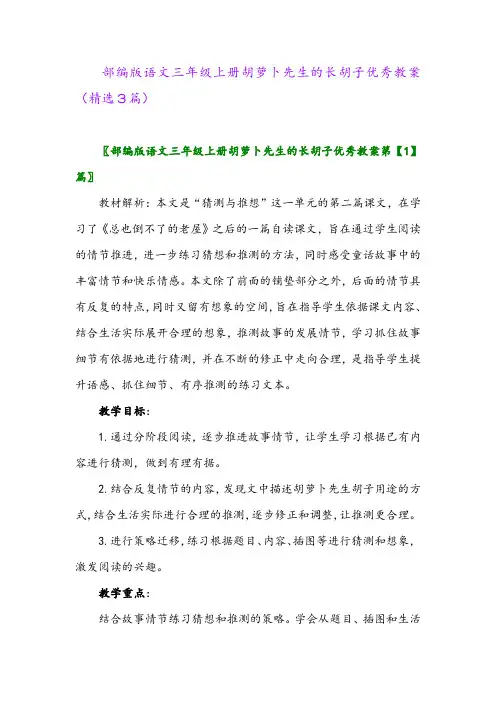 部编版语文三年级上册胡萝卜先生的长胡子优秀教案（精选3篇）

〖部编版语文三年级上册胡萝卜先生的长胡子优秀教案第【1】篇〗

教材解析：本文是“猜测与推想”这一单元的第二篇课文，在学习了《总也倒不了的老屋》之后的一篇自读课文，旨在通过学生阅读的情节推进，进一步练习猜想和推测的方法，同时感受童话故事中的丰富情节和快乐情感。本文除了前面的铺垫部分之外，后面的情节具有反复的特点，同时又留有想象的空间，旨在指导学生依据课文内容、结合生活实际展开合理的想象，推测故事的发展情节，学习抓住故事细节有依据地进行猜测，并在不断的修正中走向合理，是指导学生提升语感、抓住细节、有序推测的练习文本。

教学目标：

1. 通过分阶段阅读，逐步推进故事情节，让学生学习根据已有内容进行猜测，做到有理有据。

2. 结合反复情节的内容，发现文中描述胡萝卜先生胡子用途的方式，结合生活实际进行合理的推测，逐步修正和调整，让推测更合理。

3. 进行策略迁移，练习根据题目、内容、插图等进行猜测和想象，激发阅读的兴趣。

教学重点：

结合故事情节练习猜想和推测的策略。学会从题目、插图和生活